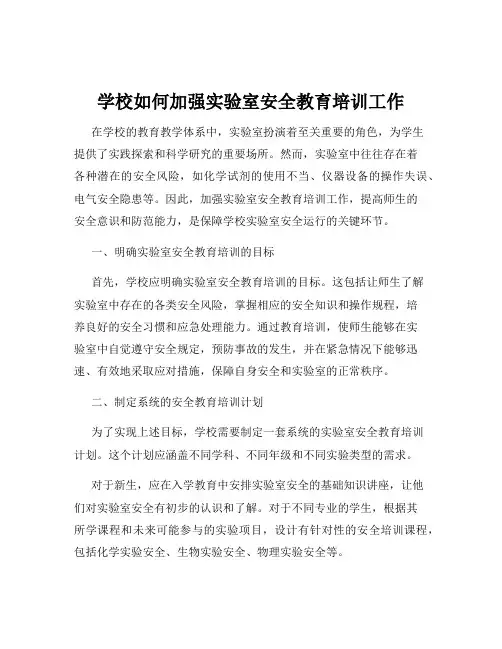 学校如何加强实验室安全教育培训工作

在学校的教育教学体系中，实验室扮演着至关重要的角色，为学生提供了实践探索和科学研究的重要场所。然而，实验室中往往存在着各种潜在的安全风险，如化学试剂的使用不当、仪器设备的操作失误、电气安全隐患等。因此，加强实验室安全教育培训工作，提高师生的安全意识和防范能力，是保障学校实验室安全运行的关键环节。

一、明确实验室安全教育培训的目标

首先，学校应明确实验室安全教育培训的目标。这包括让师生了解实验室中存在的各类安全风险，掌握相应的安全知识和操作规程，培养良好的安全习惯和应急处理能力。通过教育培训，使师生能够在实验室中自觉遵守安全规定，预防事故的发生，并在紧急情况下能够迅速、有效地采取应对措施，保障自身安全和实验室的正常秩序。

二、制定系统的安全教育培训计划

为了实现上述目标，学校需要制定一套系统的实验室安全教育培训计划。这个计划应涵盖不同学科、不同年级和不同实验类型的需求。

对于新生，应在入学教育中安排实验室安全的基础知识讲座，让他们对实验室安全有初步的认识和了解。对于不同专业的学生，根据其所学课程和未来可能参与的实验项目，设计有针对性的安全培训课程，包括化学实验安全、生物实验安全、物理实验安全等。